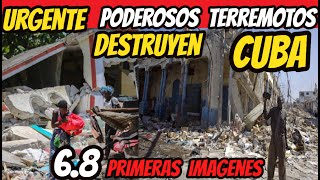 URGENTE PODEROSOS TERREMOTOS DESTRUYEN CUBA

6.8 PRIMERAS IMAGENES